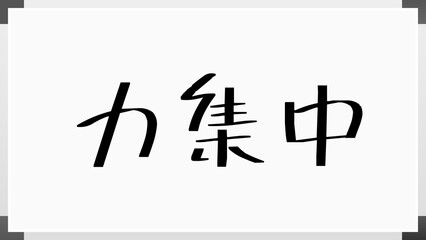 力集中